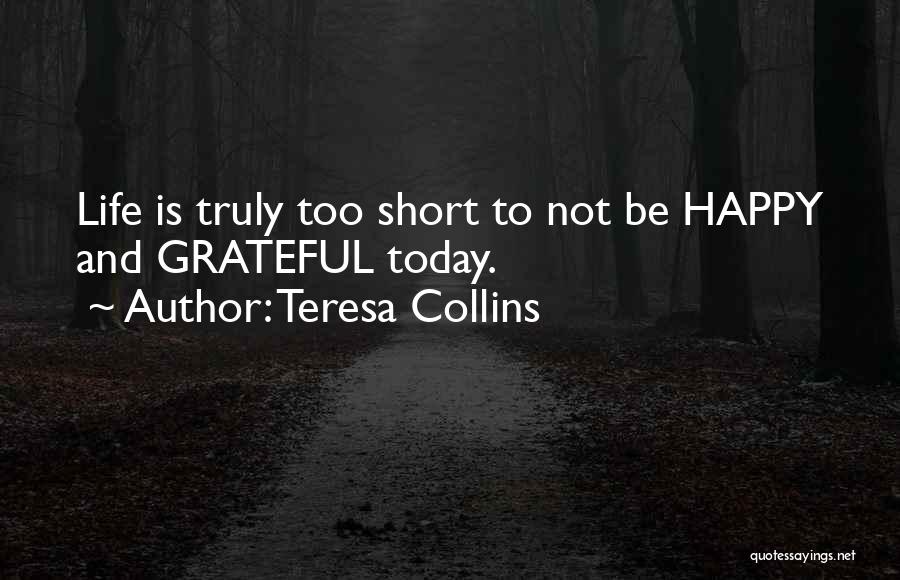 Life is truly too short to not be HAPPY and GRATEFUL today.
~ Author: Teresa Collins

quotessayings.net